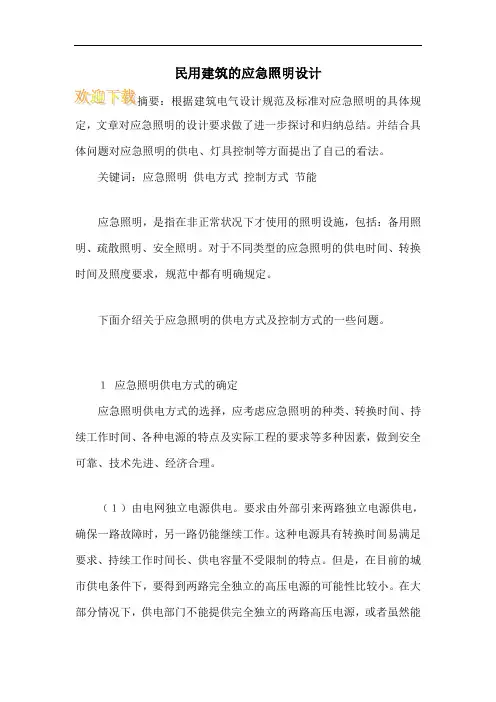 民用建筑的应急照明设计

欢迎下载 摘要：根据建筑电气设计规范及标准对应急照明的具体规定，文章对应急照明的设计要求做了进一步探讨和归纳总结。并结合具体问题对应急照明的供电、灯具控制等方面提出了自己的看法。

关键词：应急照明 供电方式 控制方式 节能

应急照明，是指在非正常状况下才使用的照明设施，包括：备用照明、疏散照明、安全照明。对于不同类型的应急照明的供电时间、转换时间及照度要求，规范中都有明确规定。

下面介绍关于应急照明的供电方式及控制方式的一些问题。

1 应急照明供电方式的确定

应急照明供电方式的选择，应考虑应急照明的种类、转换时间、持续工作时间、各种电源的特点及实际工程的要求等多种因素，做到安全可靠、技术先进、经济合理。

（1）由电网独立电源供电。要求由外部引来两路独立电源供电，确保一路故障时，另一路仍能继续工作。这种电源具有转换时间易满足要求、持续工作时间长、供电容量不受限制的特点。但是，在目前的城市供电条件下，要得到两路完全独立的高压电源的可能性比较小。在大部分情况下，供电部门不能提供完全独立的两路高压电源，或者虽然能